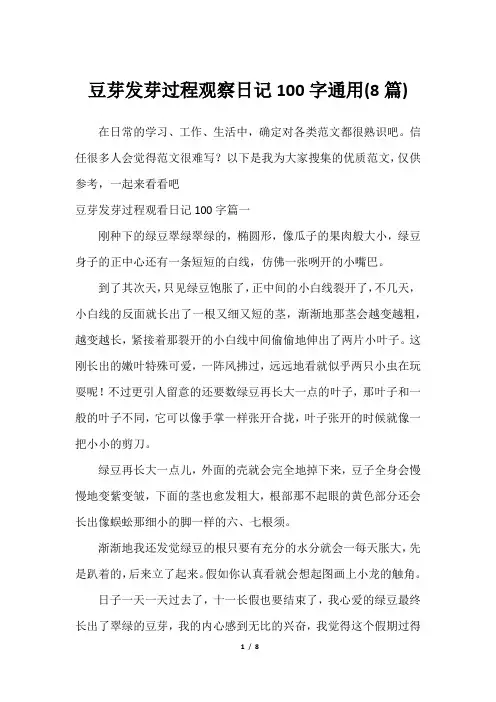 豆芽发芽过程观察日记 100 字通用(8 篇)

在日常的学习、工作、生活中，确定对各类范文都很熟识吧。信任很多人会觉得范文很难写？以下是我为大家搜集的优质范文，仅供参考，一起来看看吧

豆芽发芽过程观看日记 100 字篇一

刚种下的绿豆翠绿翠绿的，椭圆形，像瓜子的果肉般大小，绿豆身子的正中心还有一条短短的白线，仿佛一张咧开的小嘴巴。

到了其次天，只见绿豆饱胀了，正中间的小白线裂开了，不几天，小白线的反面就长出了一根又细又短的茎，渐渐地那茎会越变越粗，越变越长，紧接着那裂开的小白线中间偷偷地伸出了两片小叶子。这刚长出的嫩叶特殊可爱，一阵风拂过，远远地看就似乎两只小虫在玩耍呢！不过更引人留意的还要数绿豆再长大一点的叶子，那叶子和一般的叶子不同，它可以像手掌一样张开合拢，叶子张开的时候就像一把小小的剪刀。

绿豆再长大一点儿，外面的壳就会完全地掉下来，豆子全身会慢慢地变紫变皱，下面的茎也愈发粗大，根部那不起眼的黄色部分还会长出像蜈蚣那细小的脚一样的六、七根须。

渐渐地我还发觉绿豆的根只要有充分的水分就会一每天胀大，先是趴着的，后来立了起来。假如你认真看就会想起图画上小龙的触角。

日子一天一天过去了，十一长假也要结束了，我心爱的绿豆最终长出了翠绿的豆芽，我的内心感到无比的兴奋，我觉得这个假期过得

1 / 8